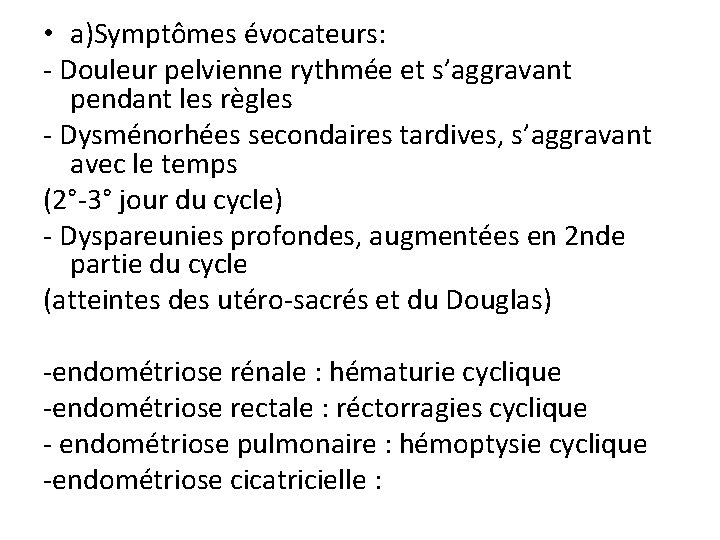 • a)Symptômes évocateurs:
- Douleur pelvienne rythmée et s’aggravant pendant les règles
- Dysménorhées secondaires tardives, s’aggravant avec le temps
(2°-3° jour du cycle)
- Dyspareunies profondes, augmentées en 2nde partie du cycle
(atteintes des utéro-sacrés et du Douglas)

-endométriose rénale : hématurie cyclique
-endométriose rectale : réctorragies cyclique
- endométriose pulmonaire : hémoptysie cyclique
-endométriose cicatricielle :